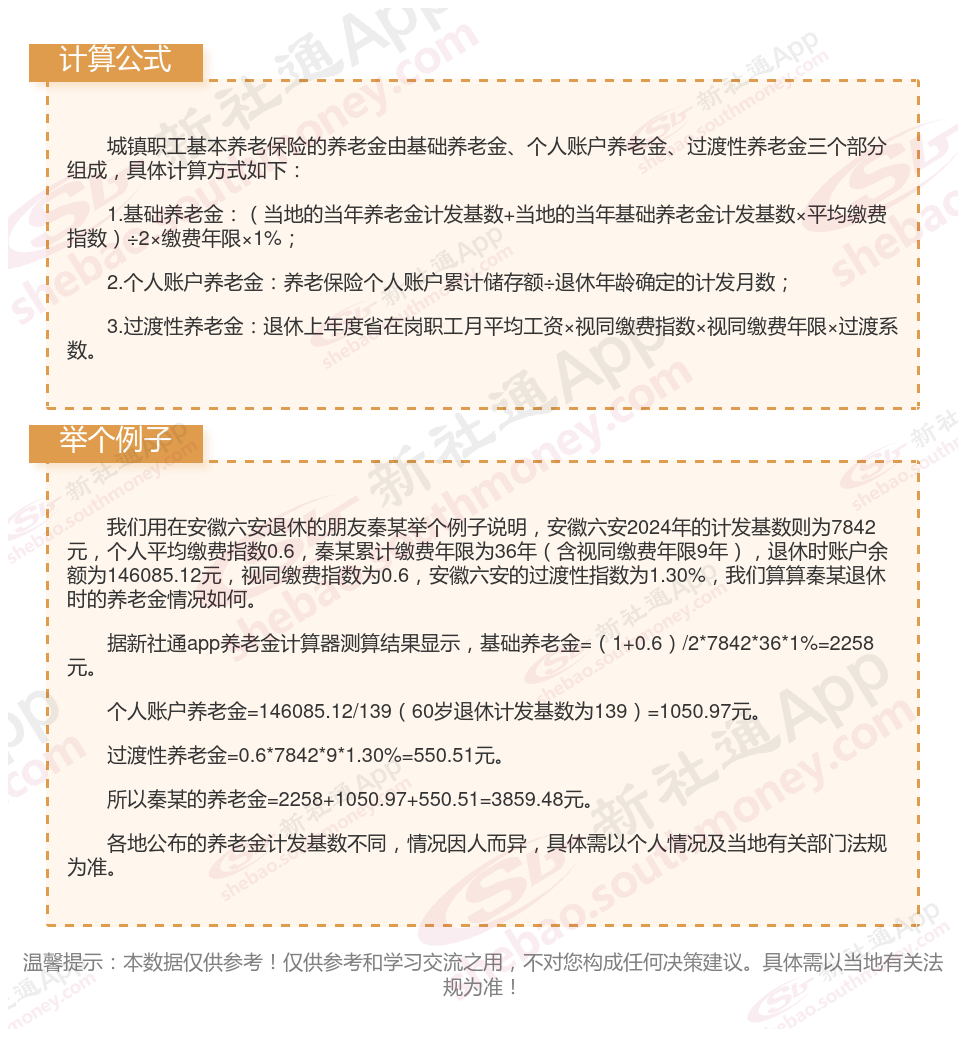 计算公式

城镇职工基本养老保险的养老金由基础养老金、个人账户养老金、过渡性养老金三个部分组成，具体计算方式如下：

1.基础养老金：（当地的当年养老金计发基数+当地的当年基础养老金计发基数×平均缴费指数）÷2×缴费年限×1%；

2.个人账户养老金：养老保险个人账户累计储存额÷退休年龄确定的计发月数；

3.过渡性养老金：退休上年度省在岗职工月平均工资×视同缴费指数×视同缴费年限×过渡系数。

举个例子

我们用在安徽六安退休的朋友秦某举个例子说明，安徽六安2024年的计发基数则为7842元，个人平均缴费指数0.6，秦某累计缴费年限为36年（含视同缴费年限9年），退休时账户余额为146085.12元，视同缴费指数为0.6，安徽六安的过渡性指数为1.30%，我们算算秦某退休时的养老金情况如何。

据新社通app养老金计算器测算结果显示，基础养老金=（1+0.6）/2*7842*36*1%=2258元。

个人账户养老金=146085.12/139（60岁退休计发基数为139）=1050.97元。

过渡性养老金=0.6*7842*9*1.30%=550.51元。

所以秦某的养老金=2258+1050.97+550.51=3859.48元。

各地公布的养老金计发基数不同，情况因人而异，具体需以个人情况及当地有关部门法规为准。

温馨提示：本数据仅供参考！仅供参考和学习交流之用，不对您构成任何决策建议。具体需以当地有关法规为准！

新社通App
shebao.southmoney.com